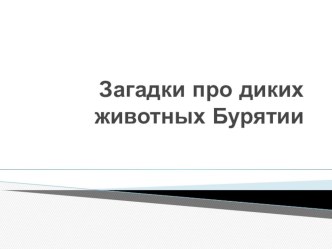 Загадки про диких животных Бурятии